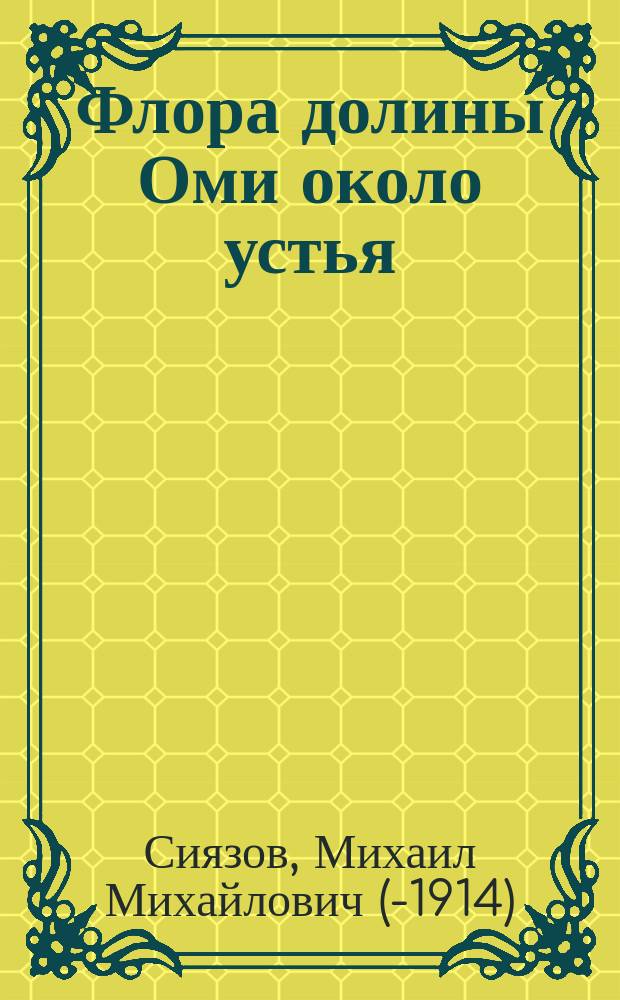 Флора долины Оми около устья

Сиязов, Михаил Михайлович (-1914)